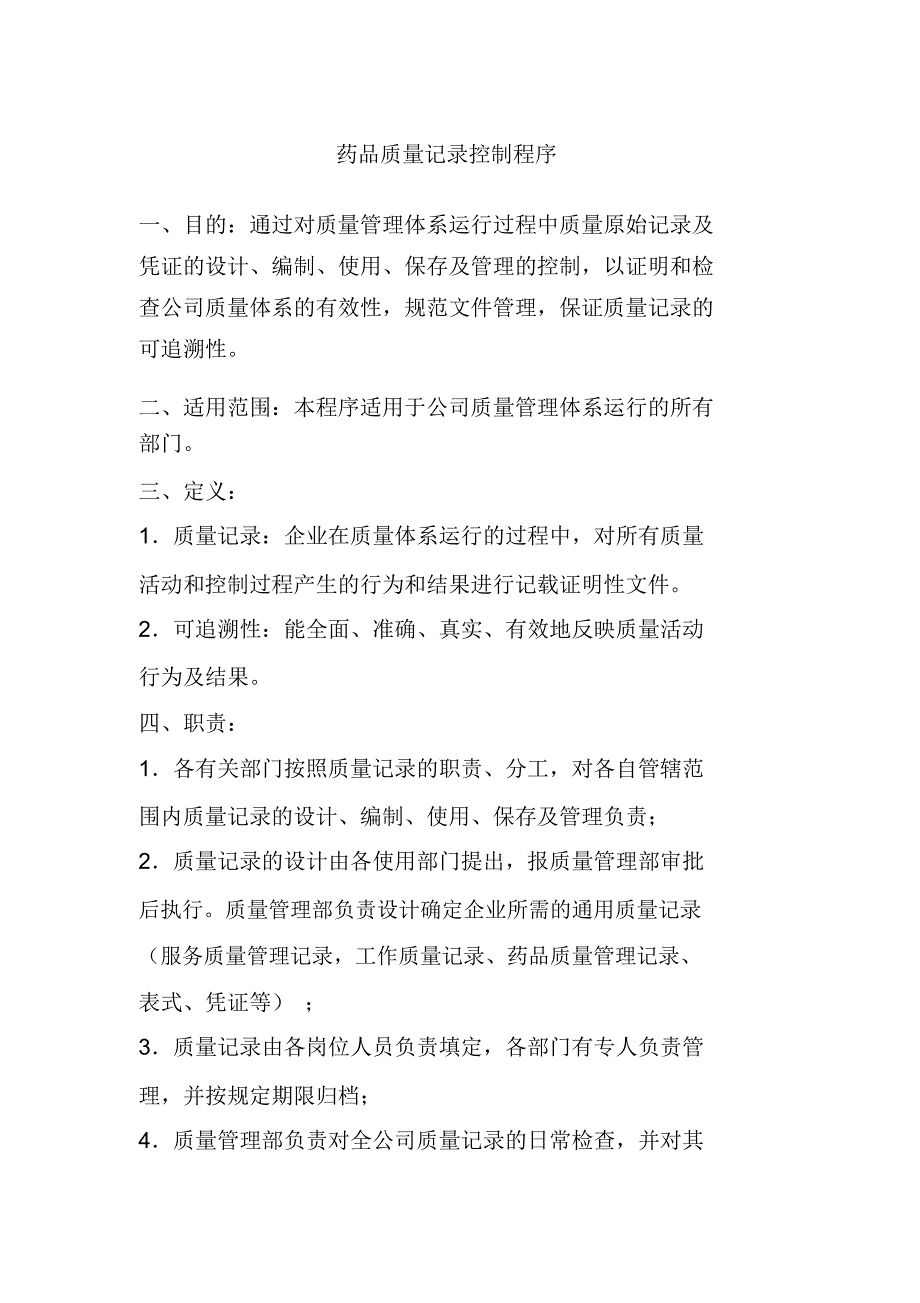 药品质量记录控制程序

一、目的：通过对质量管理体系运行过程中质量原始记录及凭证的设计、编制、使用、保存及管理的控制，以证明和检查公司质量体系的有效性，规范文件管理，保证质量记录的可追溯性。

二、适用范围：本程序适用于公司质量管理体系运行的所有部门。

三、定义：

1．质量记录：企业在质量体系运行的过程中，对所有质量活动和控制过程产生的行为和结果进行记载证明性文件。

2．可追溯性：能全面、准确、真实、有效地反映质量活动行为及结果。

四、职责：

1．各有关部门按照质量记录的职责、分工，对各自管辖范围内质量记录的设计、编制、使用、保存及管理负责；

2．质量记录的设计由各使用部门提出，报质量管理部审批后执行。质量管理部负责设计确定企业所需的通用质量记录（服务质量管理记录，工作质量记录、药品质量管理记录、表式、凭证等）；

3．质量记录由各岗位人员负责填定，各部门有专人负责管理，并按规定期限归档；

4．质量管理部负责对全公司质量记录的日常检查，并对其